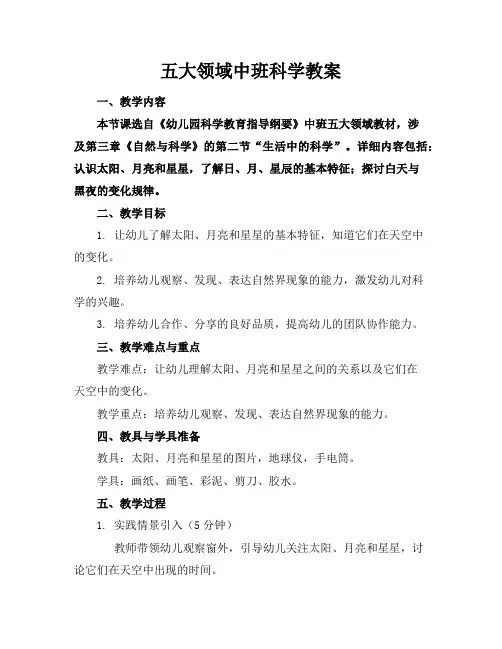 五大领域中班科学教案

一、教学内容

本节课选自《幼儿园科学教育指导纲要》中班五大领域教材，涉及第三章《自然与科学》的第二节“生活中的科学”。详细内容包括：认识太阳、月亮和星星，了解日、月、星辰的基本特征；探讨白天与黑夜的变化规律。

二、教学目标

1. 让幼儿了解太阳、月亮和星星的基本特征，知道它们在天空中的变化。

2. 培养幼儿观察、发现、表达自然界现象的能力，激发幼儿对科学的兴趣。

3. 培养幼儿合作、分享的良好品质，提高幼儿的团队协作能力。

三、教学难点与重点

教学难点：让幼儿理解太阳、月亮和星星之间的关系以及它们在天空中的变化。

教学重点：培养幼儿观察、发现、表达自然界现象的能力。

四、教具与学具准备

教具：太阳、月亮和星星的图片，地球仪，手电筒。

学具：画纸、画笔、彩泥、剪刀、胶水。

五、教学过程

1. 实践情景引入（5 分钟）

教师带领幼儿观察窗外，引导幼儿关注太阳、月亮和星星，讨论它们在天空中出现的时间。